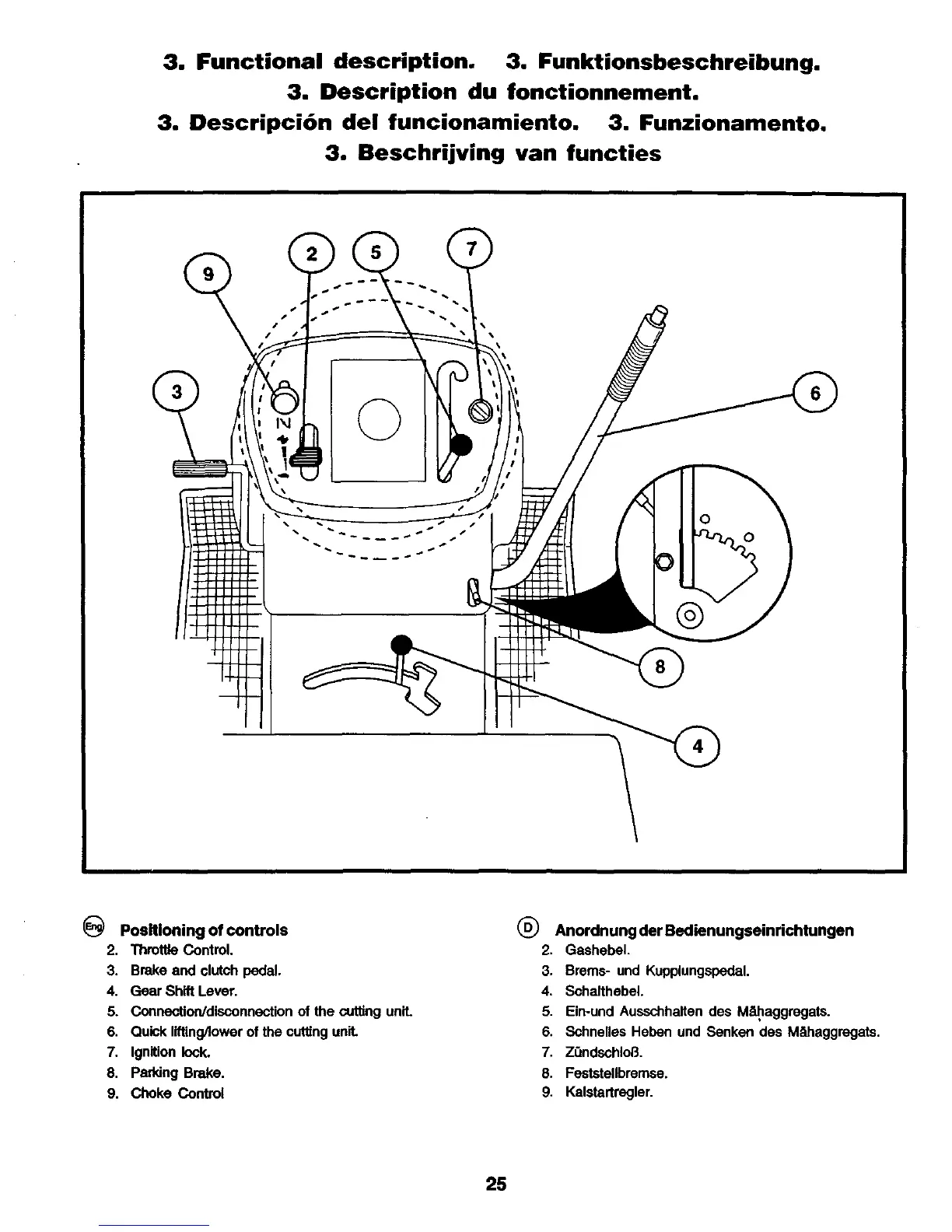 3. Functional description. 3. Funktionsbeschreibung.
3. Description du fonctionnement.
3. Descripción del funcionamiento. 3. Funzionamento.
3. Beschrijving van functies

9
2
5
7
3
6
N
8
4

Eng Positioning of controls
2. Throttle Control.
3. Brake and clutch pedal.
4. Gear Shift Lever.
5. Connection/disconnection of the cutting unit.
6. Quick lifting/lower of the cutting unit.
7. Ignition lock.
8. Parking Brake.
9. Choke Control

D Anordnung der Bedienungseinrichtungen
2. Gashebel.
3. Brems- und Kupplungspedal.
4. Schalthebel.
5. Ein-und Ausschhalten des Mähaggregats.
6. Schnelles Heben und Senken des Mähaggregats.
7. Zündschloß.
8. Feststellbremse.
9. Kalstartregler.

25